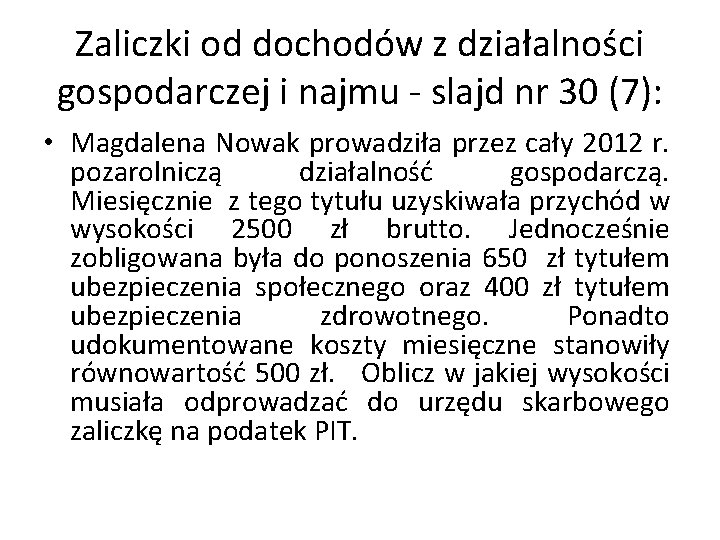 Zaliczki od dochodów z działalności gospodarczej i najmu - slajd nr 30 (7):

• Magdalena Nowak prowadziła przez cały 2012 r. pozarolniczą działalność gospodarczą. Miesięcznie z tego tytułu uzyskiwała przychód w wysokości 2500 zł brutto. Jednocześnie zobligowana była do ponoszenia 650 zł tytułem ubezpieczenia społecznego oraz 400 zł tytułem ubezpieczenia zdrowotnego. Ponadto udokumentowane koszty miesięczne stanowiły równowartość 500 zł. Oblicz w jakiej wysokości musiała odprowadzać do urzędu skarbowego zaliczkę na podatek PIT.